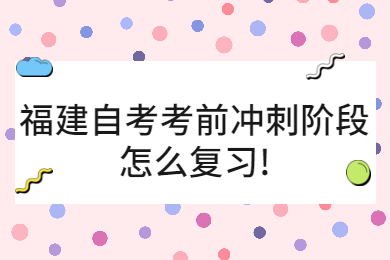 福建自考考前冲刺阶段怎么复习!